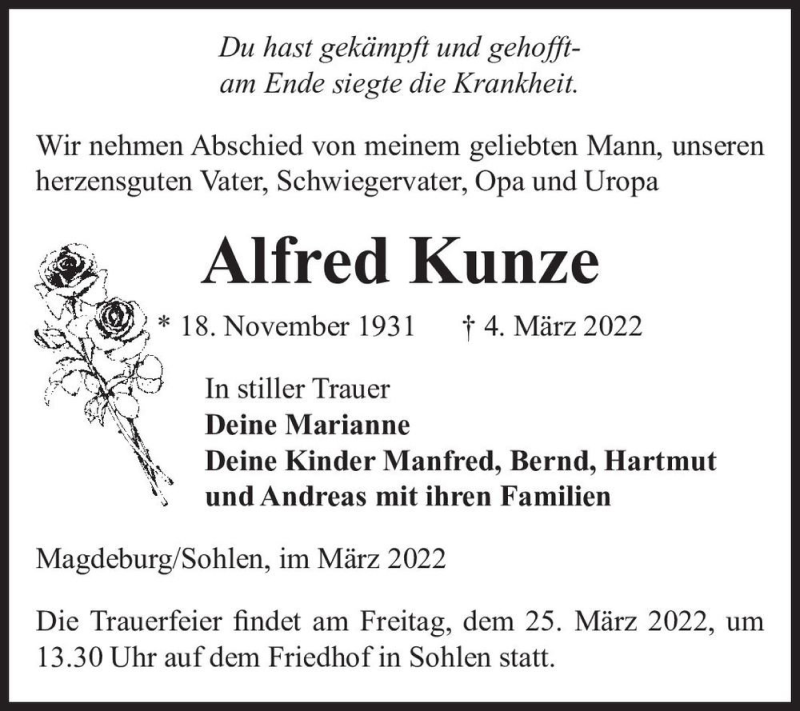 Du hast gekämpft und gehofft-
am Ende siegte die Krankheit.

Wir nehmen Abschied von meinem geliebten Mann, unseren herzensguten Vater, Schwiegervater, Opa und Uropa

Alfred Kunze

* 18. November 1931 † 4. März 2022

In stiller Trauer
Deine Marianne
Deine Kinder Manfred, Bernd, Hartmut
und Andreas mit ihren Familien

Magdeburg/Sohlen, im März 2022

Die Trauerfeier findet am Freitag, dem 25. März 2022, um 13.30 Uhr auf dem Friedhof in Sohlen statt.